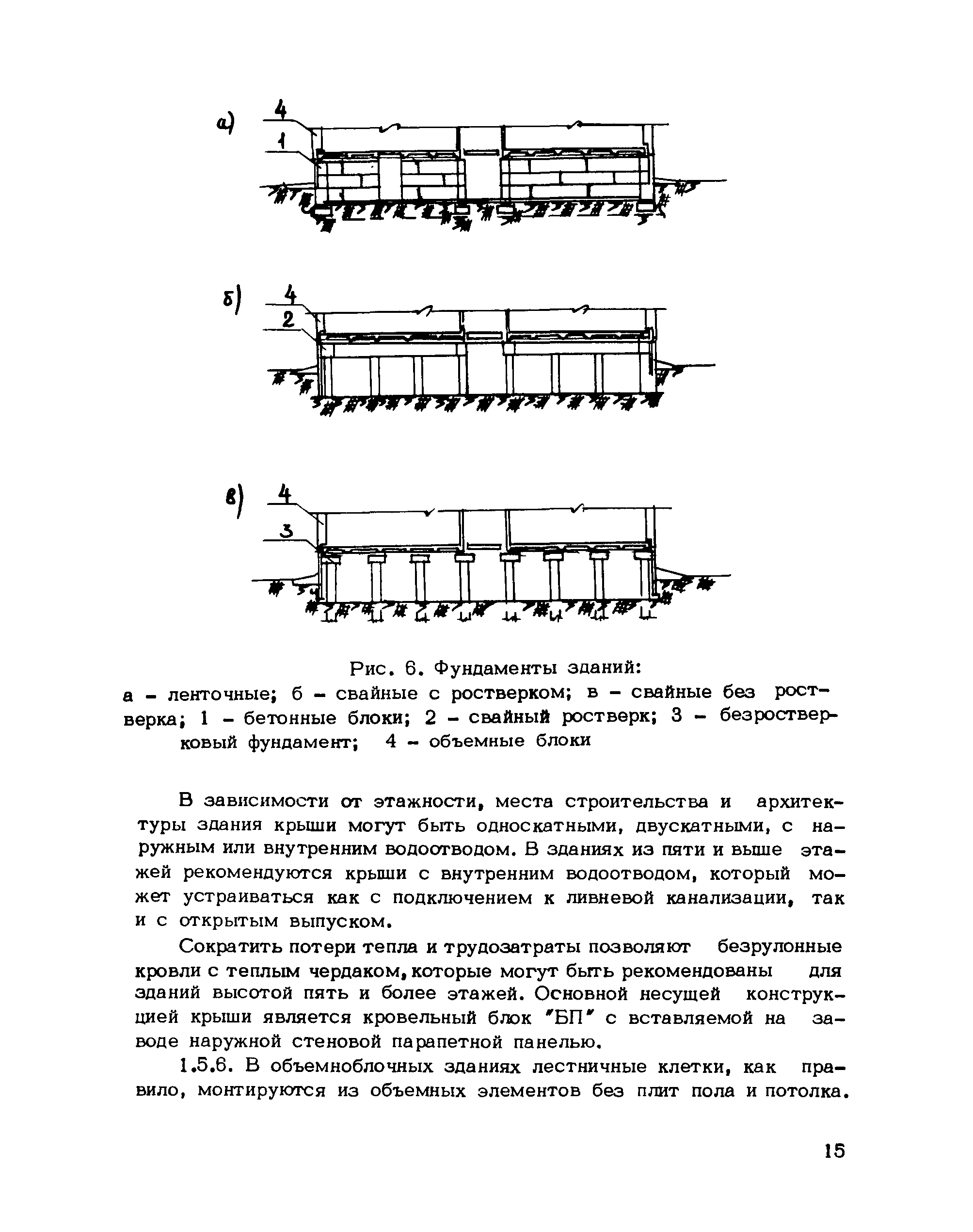 а)
4
1

б)
4
2

в)
4
3

Рис. 6. Фундаменты зданий:
а - ленточные; б - свайные с ростверком; в - свайные без ростверка; 1 - бетонные блоки; 2 - свайный ростверк; 3 - безростверковый фундамент; 4 - объемные блоки

В зависимости от этажности, места строительства и архитектуры здания крыши могут быть односкатными, двускатными, с наружным или внутренним водоотводом. В зданиях из пяти и выше этажей рекомендуются крыши с внутренним водоотводом, который может устраиваться как с подключением к ливневой канализации, так и с открытым выпуском.

Сократить потери тепла и трудозатраты позволяют безрулонные кровли с теплым чердаком, которые могут быть рекомендованы для зданий высотой пять и более этажей. Основной несущей конструкцией крыши является кровельный блок "БП" с вставляемой на заводе наружной стеновой парапетной панелью.

1.5.6. В объемноблочных зданиях лестничные клетки, как правило, монтируются из объемных элементов без плит пола и потолка.

15